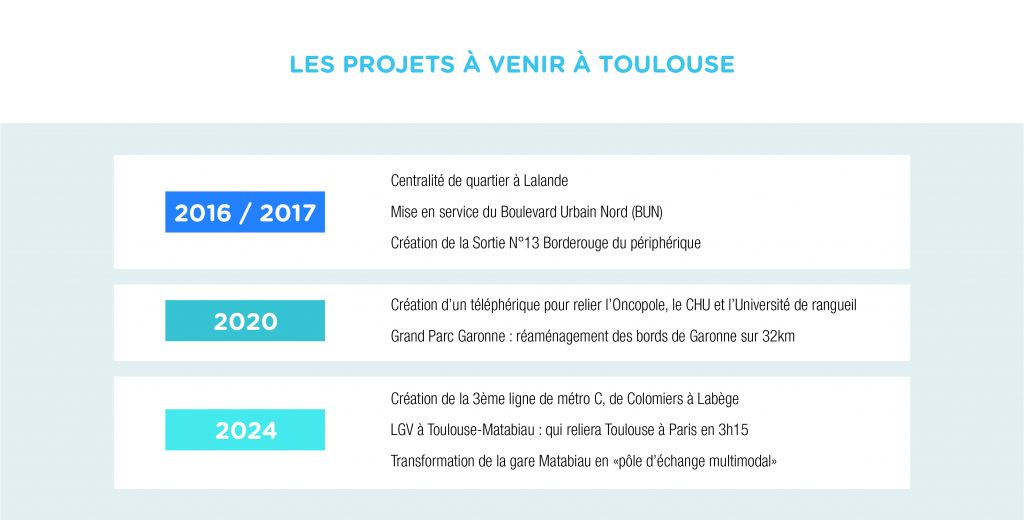 LES PROJETS À VENIR À TOULOUSE

2016 / 2017

Centralité de quartier à Lalande

Mise en service du Boulevard Urbain Nord (BUN)

Création de la Sortie N°13 Borderouge du périphérique

2020

Création d'un téléphérique pour relier l'Oncopole, le CHU et l'Université de rangueil

Grand Parc Garonne : réaménagement des bords de Garonne sur 32km

2024

Création de la 3ème ligne de métro C, de Colomiers à Labège

LGV à Toulouse-Matabiau : qui reliera Toulouse à Paris en 3h15

Transformation de la gare Matabiau en «pôle d'échange multimodal»